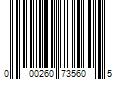 0 00260 73560 5